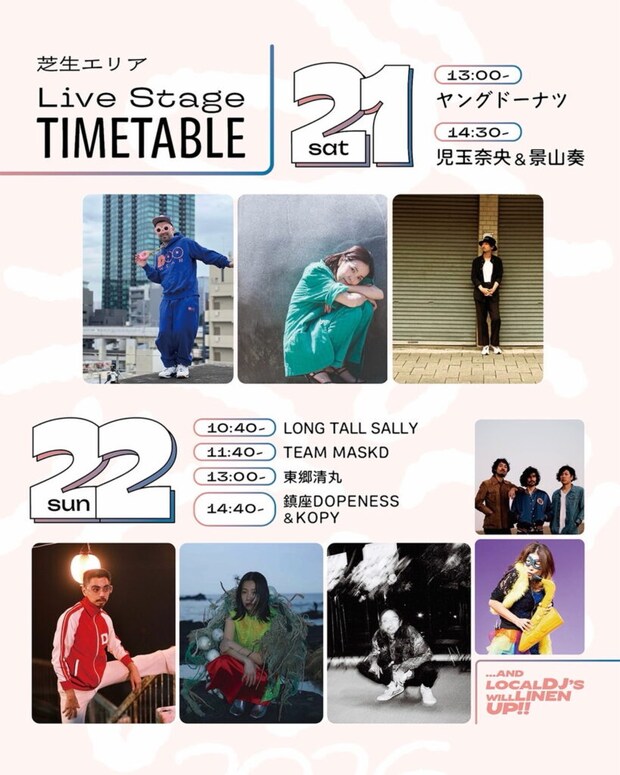 芝生エリア
Live Stage
TIMETABLE

21
sat

13:00-
ヤングドーナツ

14:30-
児玉奈央&景山奏

22
sun

10:40- LONG TALL SALLY
11:40- TEAM MASKD
13:00- 東郷清丸
14:40- 鎮座DOPENESS &KOPY

...AND LOCALDJ's WILL LINEN UP!!